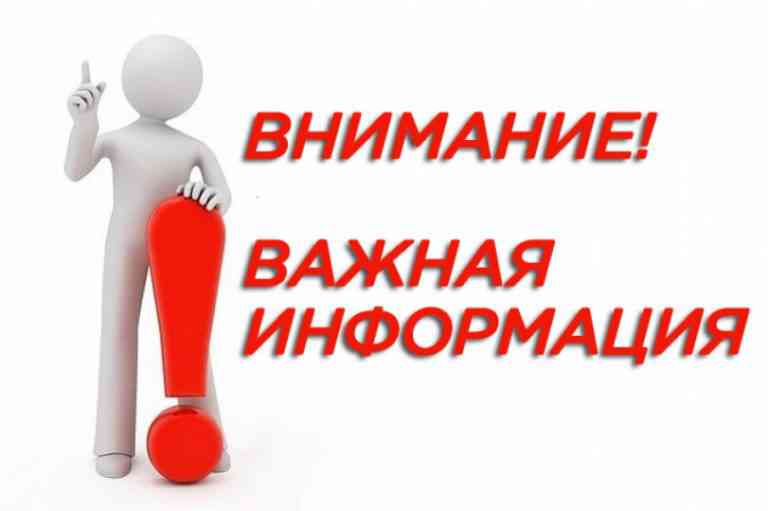 ВНИМАНИЕ!

ВАЖНАЯ ИНФОРМАЦИЯ